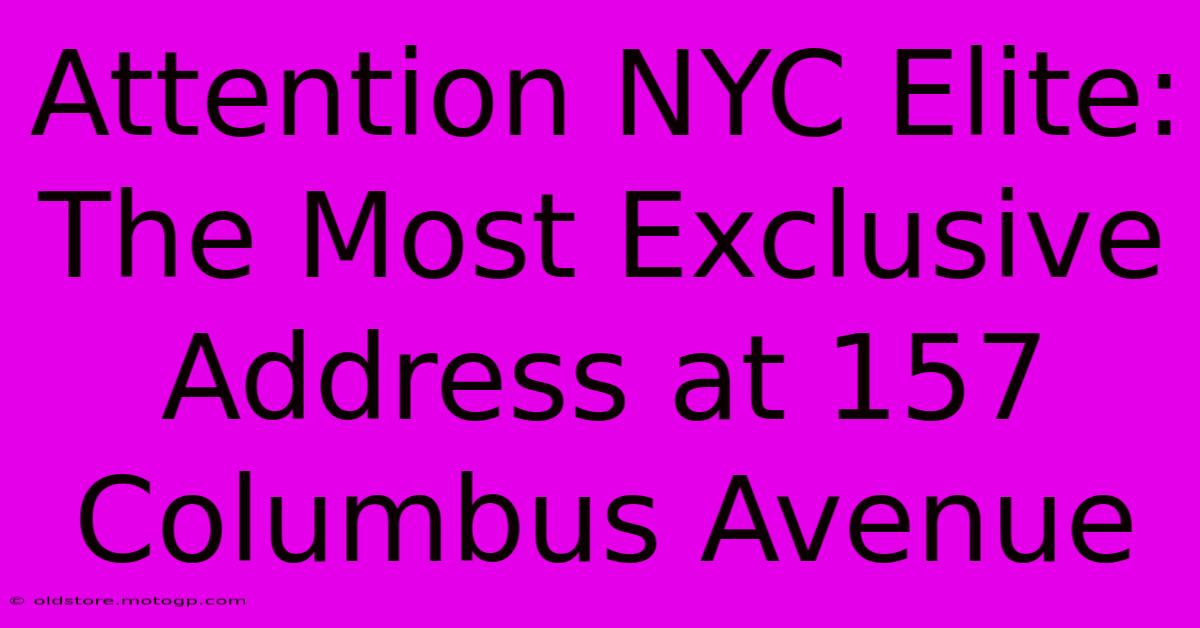 Attention NYC Elite: The Most Exclusive Address at 157 Columbus Avenue

© oldstore.motogp.com